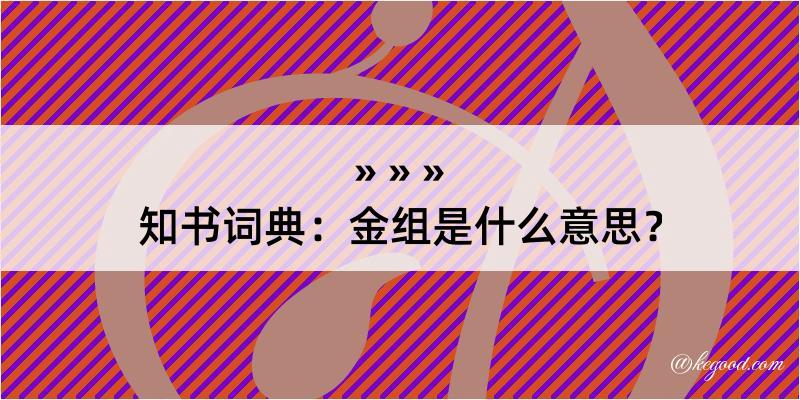 » » »
知书词典：金组是什么意思？

@kegood.com